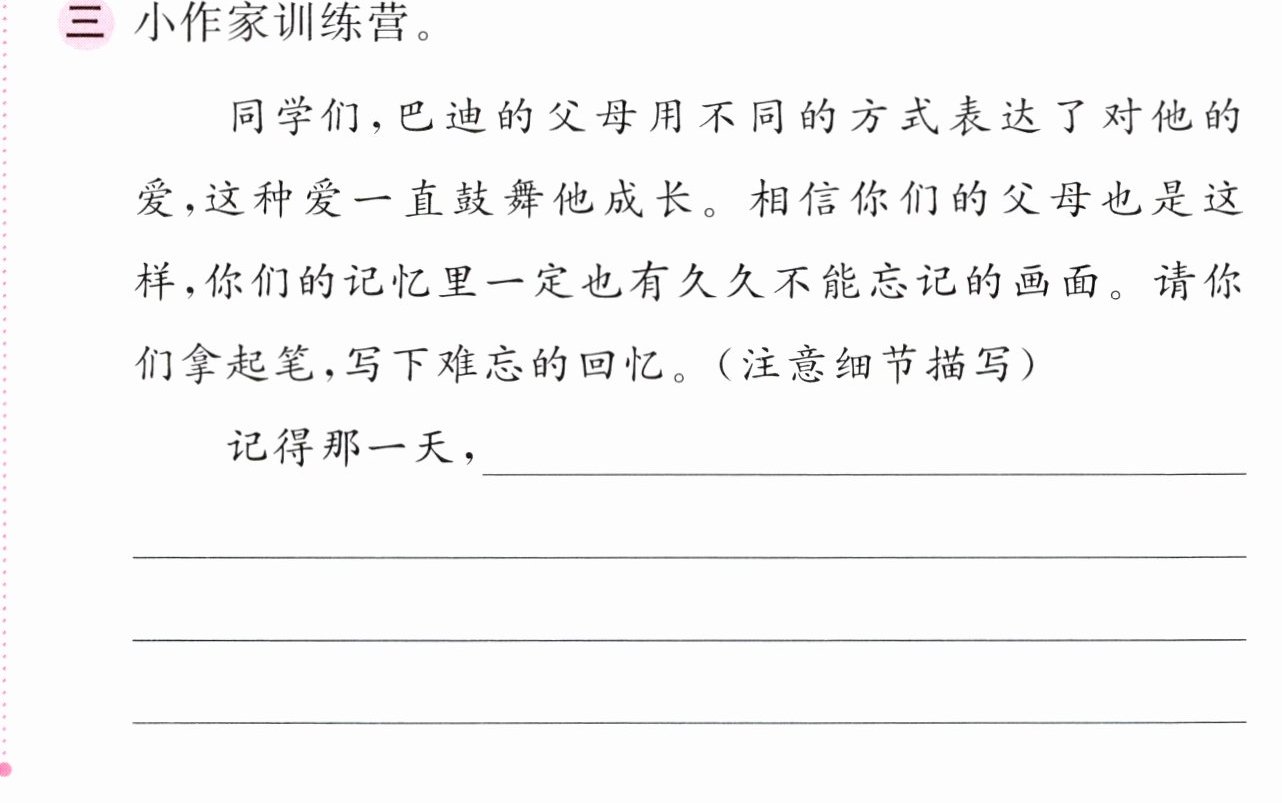 三 小作家训练营。

同学们,巴迪的父母用不同的方式表达了对他的爱,这种爱一直鼓舞他成长。相信你们的父母也是这样,你们的记忆里一定也有久久不能忘记的画面。请你们拿起笔,写下难忘的回忆。(注意细节描写)

记得那一天,____

____

____

____